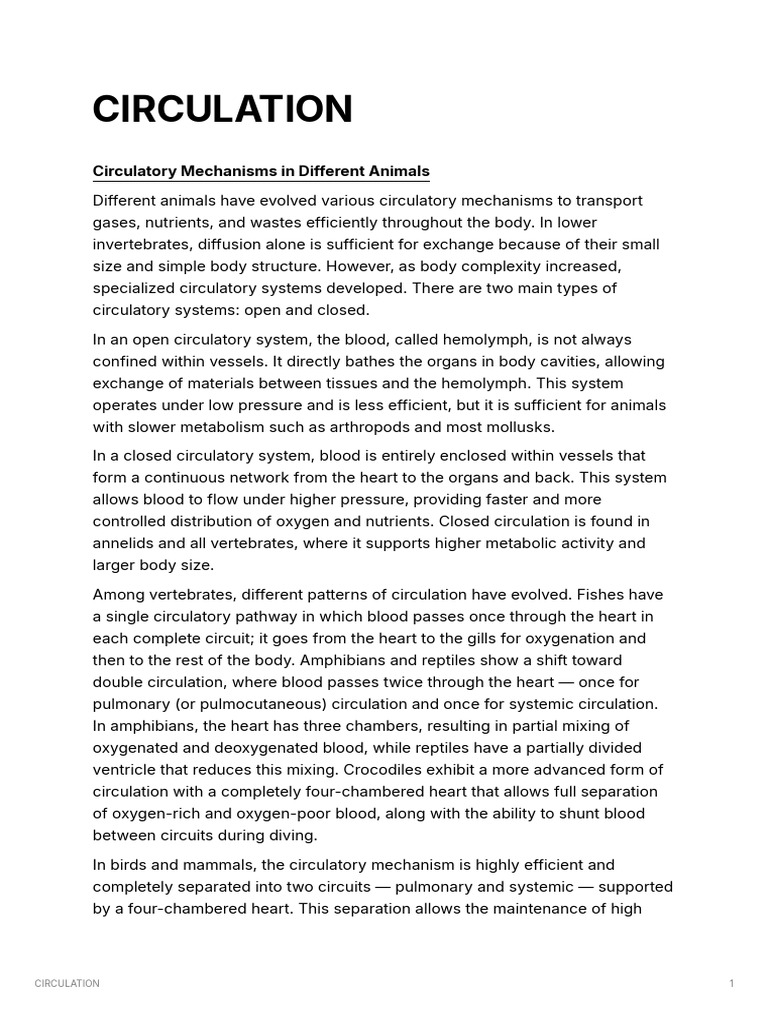 CIRCULATION

Circulatory Mechanisms in Different Animals

Different animals have evolved various circulatory mechanisms to transport gases, nutrients, and wastes efficiently throughout the body. In lower invertebrates, diffusion alone is sufficient for exchange because of their small size and simple body structure. However, as body complexity increased, specialized circulatory systems developed. There are two main types of circulatory systems: open and closed.

In an open circulatory system, the blood, called hemolymph, is not always confined within vessels. It directly bathes the organs in body cavities, allowing exchange of materials between tissues and the hemolymph. This system operates under low pressure and is less efficient, but it is sufficient for animals with slower metabolism such as arthropods and most mollusks.

In a closed circulatory system, blood is entirely enclosed within vessels that form a continuous network from the heart to the organs and back. This system allows blood to flow under higher pressure, providing faster and more controlled distribution of oxygen and nutrients. Closed circulation is found in annelids and all vertebrates, where it supports higher metabolic activity and larger body size.

Among vertebrates, different patterns of circulation have evolved. Fishes have a single circulatory pathway in which blood passes once through the heart in each complete circuit; it goes from the heart to the gills for oxygenation and then to the rest of the body. Amphibians and reptiles show a shift toward double circulation, where blood passes twice through the heart — once for pulmonary (or pulmocutaneous) circulation and once for systemic circulation. In amphibians, the heart has three chambers, resulting in partial mixing of oxygenated and deoxygenated blood, while reptiles have a partially divided ventricle that reduces this mixing. Crocodiles exhibit a more advanced form of circulation with a completely four-chambered heart that allows full separation of oxygen-rich and oxygen-poor blood, along with the ability to shunt blood between circuits during diving.

In birds and mammals, the circulatory mechanism is highly efficient and completely separated into two circuits — pulmonary and systemic — supported by a four-chambered heart. This separation allows the maintenance of high

CIRCULATION

1